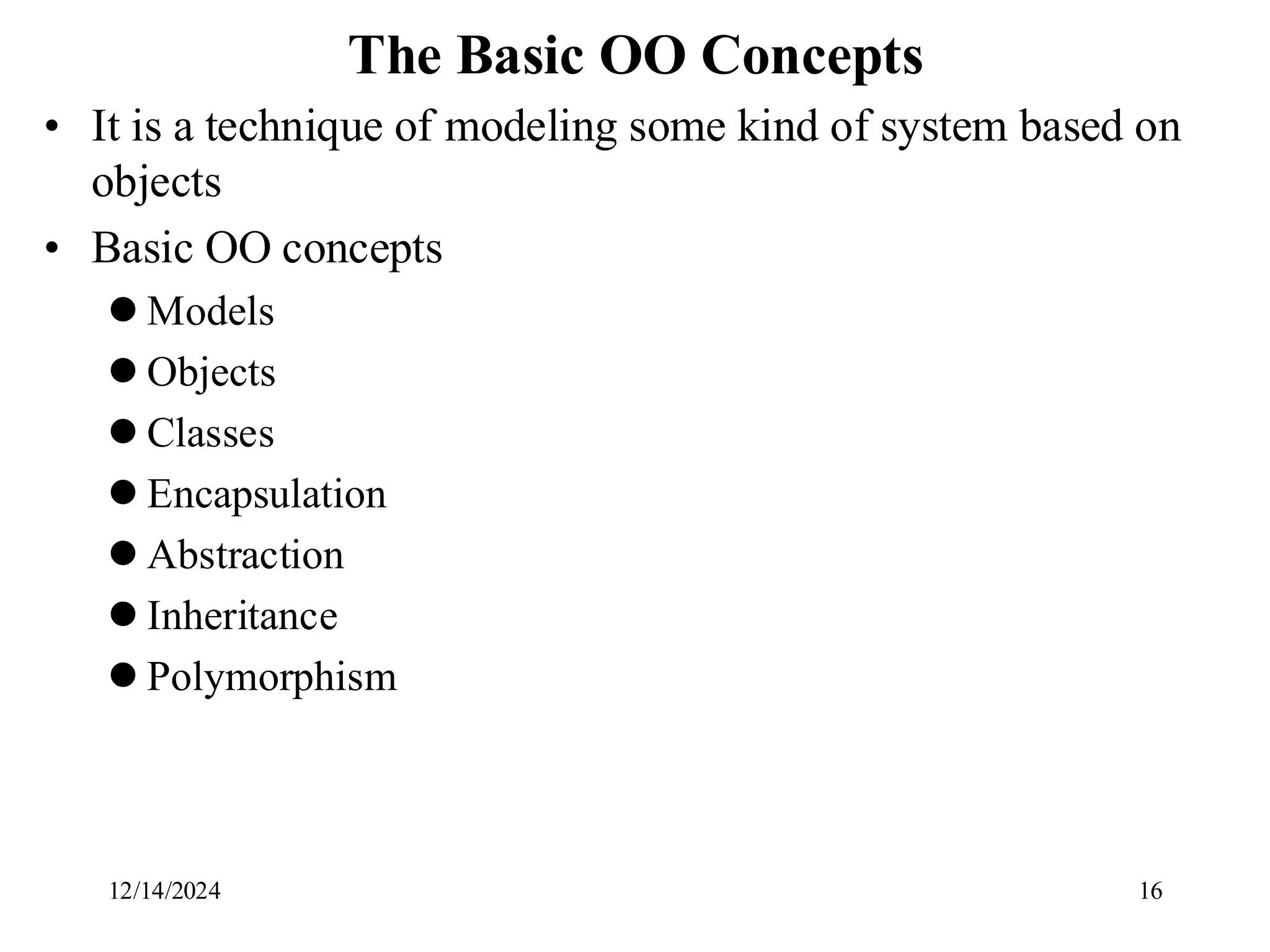 The Basic OO Concepts

• It is a technique of modeling some kind of system based on objects

• Basic OO concepts
  ● Models
  ● Objects
  ● Classes
  ● Encapsulation
  ● Abstraction
  ● Inheritance
  ● Polymorphism

12/14/2024

16